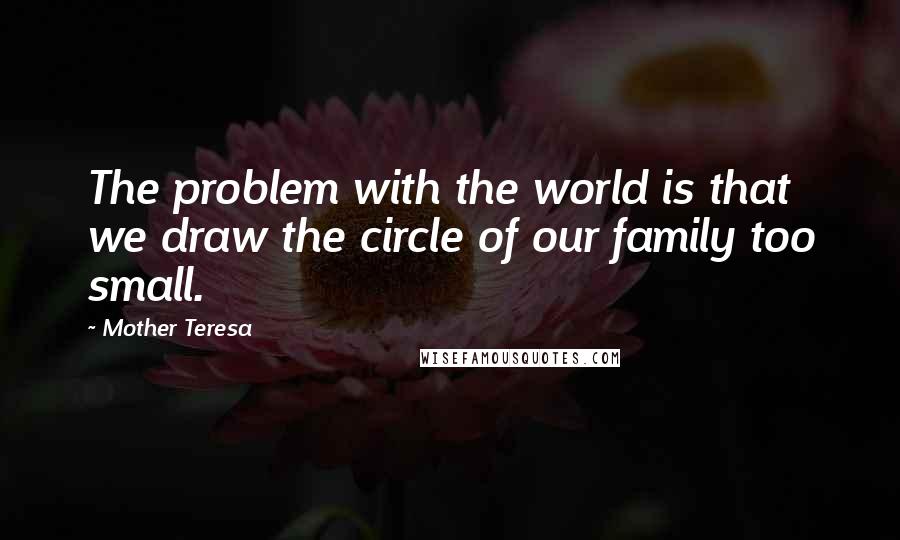 The problem with the world is that we draw the circle of our family too small.

~ Mother Teresa

WISEFAMOUSQUOTES.COM